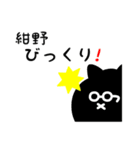 紺野
びっくり!